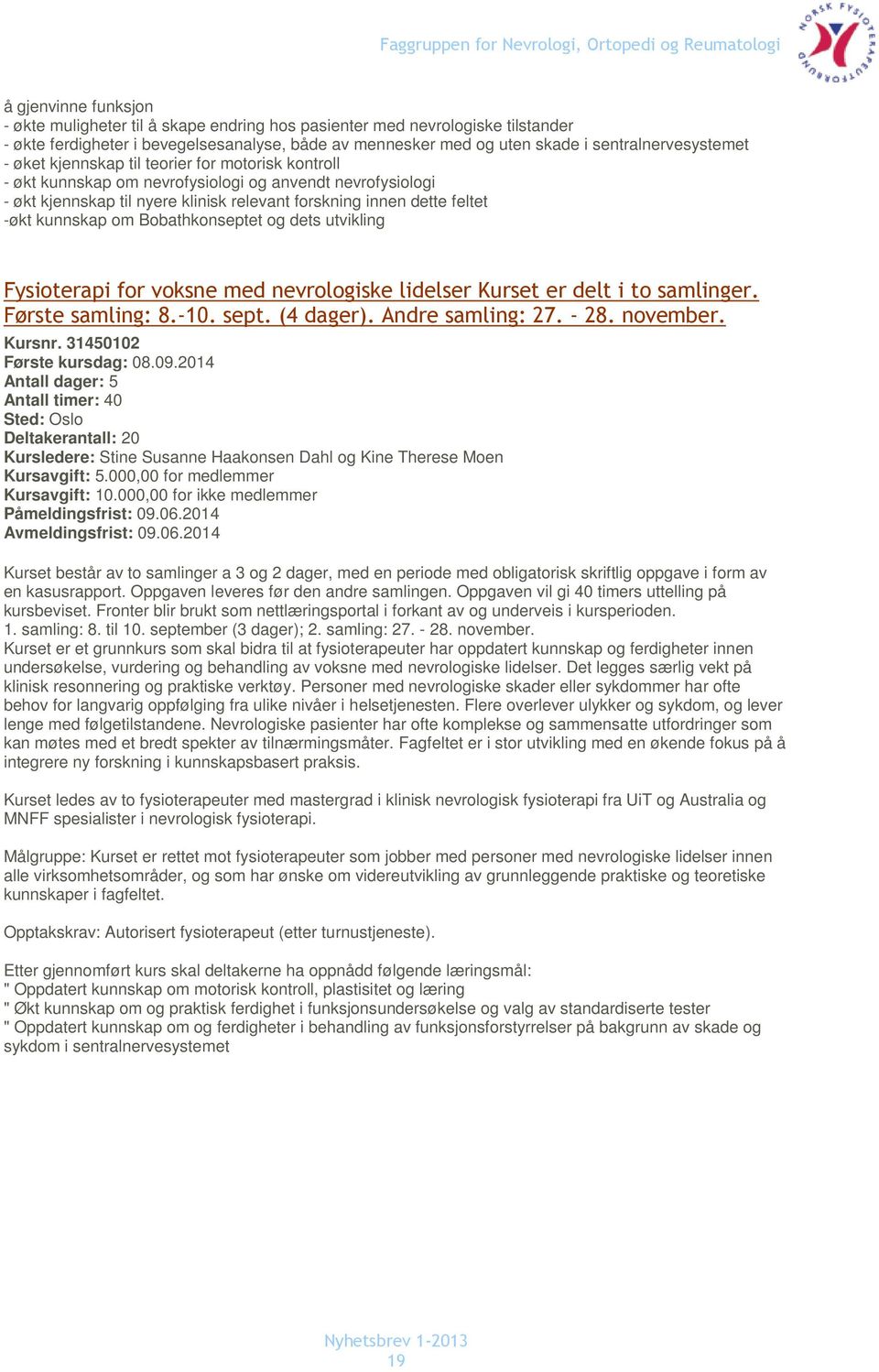 Faggruppen for Nevrologi, Ortopedi og Reumatologi

NORSK FYSIOTERAPEUTFORBUND

å gjenvinne funksjon
- økte muligheter til å skape endring hos pasienter med nevrologiske tilstander
- økte ferdigheter i bevegelsesanalyse, både av mennesker med og uten skade i sentralnervesystemet
- øket kjennskap til teorier for motorisk kontroll
- økt kunnskap om nevrofysiologi og anvendt nevrofysiologi
- økt kjennskap til nyere klinisk relevant forskning innen dette feltet
-økt kunnskap om Bobathkonseptet og dets utvikling

Fysioterapi for voksne med nevrologiske lidelser Kurset er delt i to samlinger. Første samling: 8.-10. sept. (4 dager). Andre samling: 27. - 28. november.

Kursnr. 31450102
Første kursdag: 08.09.2014
Antall dager: 5
Antall timer: 40
Sted: Oslo
Deltakerantall: 20
Kursledere: Stine Susanne Haakonsen Dahl og Kine Therese Moen
Kursavgift: 5.000,00 for medlemmer
Kursavgift: 10.000,00 for ikke medlemmer
Påmeldingsfrist: 09.06.2014
Avmeldingsfrist: 09.06.2014

Kurset består av to samlinger a 3 og 2 dager, med en periode med obligatorisk skriftlig oppgave i form av en kasusrapport. Oppgaven leveres før den andre samlingen. Oppgaven vil gi 40 timers uttelling på kursbeviset. Fronter blir brukt som nettlæringsportal i forkant av og underveis i kursperioden.
1. samling: 8. til 10. september (3 dager); 2. samling: 27. - 28. november.
Kurset er et grunnkurs som skal bidra til at fysioterapeuter har oppdatert kunnskap og ferdigheter innen undersøkelse, vurdering og behandling av voksne med nevrologiske lidelser. Det legges særlig vekt på klinisk resonnering og praktiske verktøy. Personer med nevrologiske skader eller sykdommer har ofte behov for langvarig oppfølging fra ulike nivåer i helsetjenesten. Flere overlever ulykker og sykdom, og lever lenge med følgetilstandene. Nevrologiske pasienter har ofte komplekse og sammensatte utfordringer som kan møtes med et bredt spekter av tilnærmingsmåter. Fagfeltet er i stor utvikling med en økende fokus på å integrere ny forskning i kunnskapsbasert praksis.

Kurset ledes av to fysioterapeuter med mastergrad i klinisk nevrologisk fysioterapi fra UiT og Australia og MNFF spesialister i nevrologisk fysioterapi.

Målgruppe: Kurset er rettet mot fysioterapeuter som jobber med personer med nevrologiske lidelser innen alle virksomhetsområder, og som har ønske om videreutvikling av grunnleggende praktiske og teoretiske kunnskaper i fagfeltet.

Opptakskrav: Autorisert fysioterapeut (etter turnustjeneste).

Etter gjennomført kurs skal deltakerne ha oppnådd følgende læringsmål:
" Oppdatert kunnskap om motorisk kontroll, plastisitet og læring
" Økt kunnskap om og praktisk ferdighet i funksjonsundersøkelse og valg av standardiserte tester
" Oppdatert kunnskap om og ferdigheter i behandling av funksjonsforstyrrelser på bakgrunn av skade og sykdom i sentralnervesystemet

Nyhetsbrev 1-2013
19